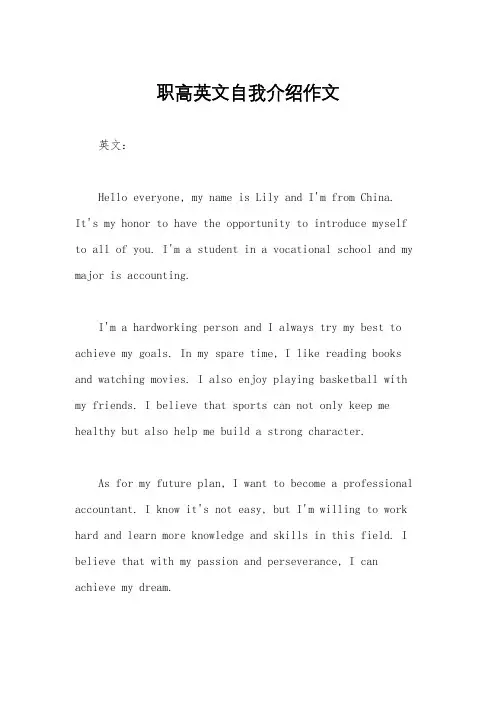 职高英文自我介绍作文

英文：

Hello everyone, my name is Lily and I'm from China. It's my honor to have the opportunity to introduce myself to all of you. I'm a student in a vocational school and my major is accounting.

I'm a hardworking person and I always try my best to achieve my goals. In my spare time, I like reading books and watching movies. I also enjoy playing basketball with my friends. I believe that sports can not only keep me healthy but also help me build a strong character.

As for my future plan, I want to become a professional accountant. I know it's not easy, but I'm willing to work hard and learn more knowledge and skills in this field. I believe that with my passion and perseverance, I can achieve my dream.